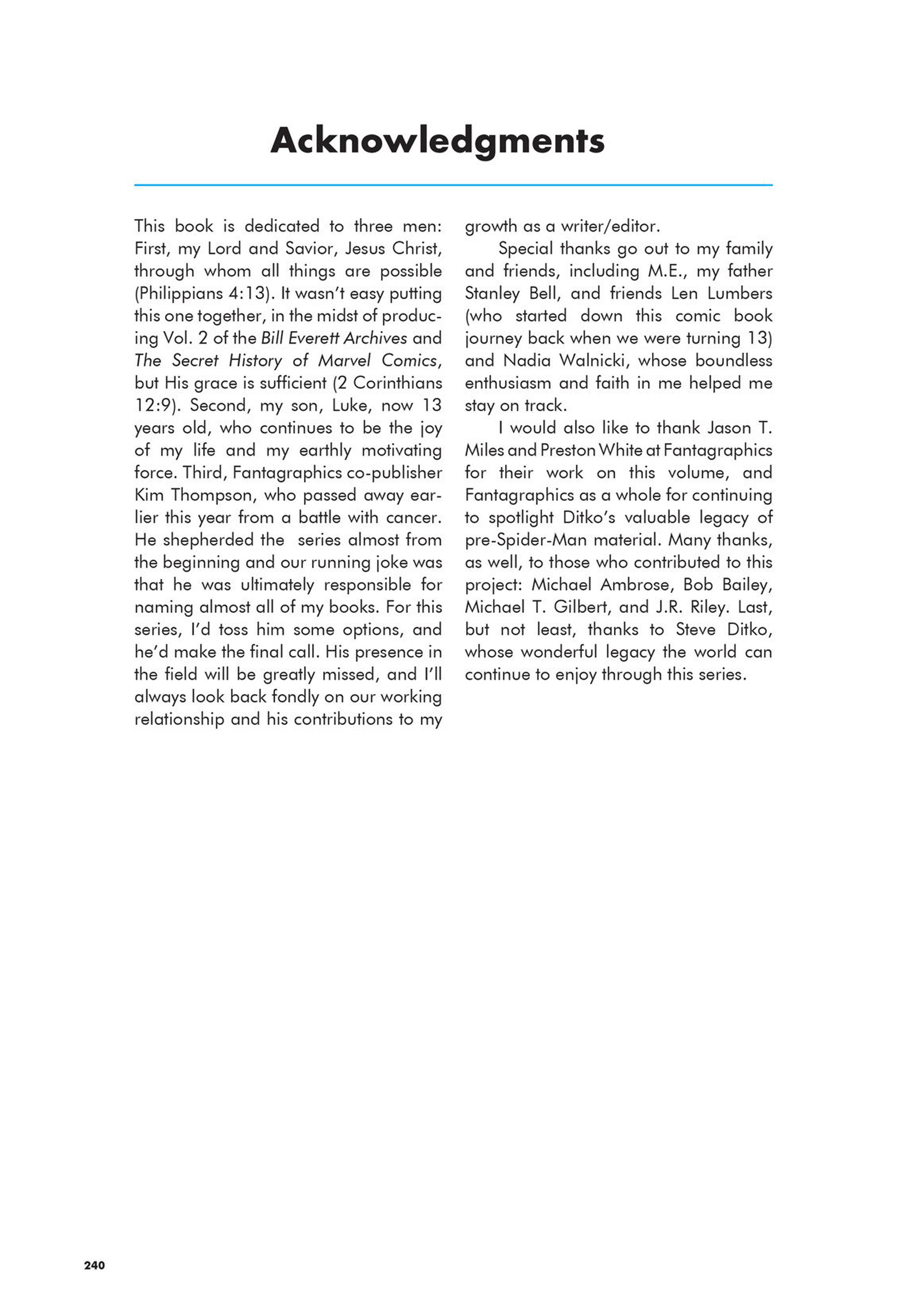 Acknowledgments

This book is dedicated to three men: First, my Lord and Savior, Jesus Christ, through whom all things are possible (Philippians 4:13). It wasn't easy putting this one together, in the midst of producing Vol. 2 of the Bill Everett Archives and The Secret History of Marvel Comics, but His grace is sufficient (2 Corinthians 12:9). Second, my son, Luke, now 13 years old, who continues to be the joy of my life and my earthly motivating force. Third, Fantagraphics co-publisher Kim Thompson, who passed away earlier this year from a battle with cancer. He shepherded the series almost from the beginning and our running joke was that he was ultimately responsible for naming almost all of my books. For this series, I'd toss him some options, and he'd make the final call. His presence in the field will be greatly missed, and I'll always look back fondly on our working relationship and his contributions to my growth as a writer/editor.

Special thanks go out to my family and friends, including M.E., my father Stanley Bell, and friends Len Lumbers (who started down this comic book journey back when we were turning 13) and Nadia Walnicki, whose boundless enthusiasm and faith in me helped me stay on track.

I would also like to thank Jason T. Miles and Preston White at Fantagraphics for their work on this volume, and Fantagraphics as a whole for continuing to spotlight Ditko's valuable legacy of pre-Spider-Man material. Many thanks, as well, to those who contributed to this project: Michael Ambrose, Bob Bailey, Michael T. Gilbert, and J.R. Riley. Last, but not least, thanks to Steve Ditko, whose wonderful legacy the world can continue to enjoy through this series.

240